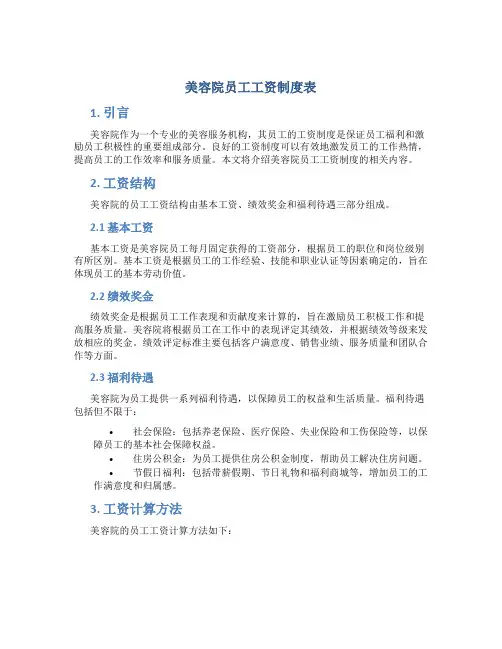 美容院员工工资制度表

1. 引言

美容院作为一个专业的美容服务机构，其员工的工资制度是保证员工福利和激励员工积极性的重要组成部分。良好的工资制度可以有效地激发员工的工作热情，提高员工的工作效率和服务质量。本文将介绍美容院员工工资制度的相关内容。

2. 工资结构

美容院的员工工资结构由基本工资、绩效奖金和福利待遇三部分组成。

2.1 基本工资

基本工资是美容院员工每月固定获得的工资部分，根据员工的职位和岗位级别有所区别。基本工资是根据员工的工作经验、技能和职业认证等因素确定的，旨在体现员工的基本劳动价值。

2.2 绩效奖金

绩效奖金是根据员工工作表现和贡献度来计算的，旨在激励员工积极工作和提高服务质量。美容院将根据员工在工作中的表现评定其绩效，并根据绩效等级来发放相应的奖金。绩效评定标准主要包括客户满意度、销售业绩、服务质量和团队合作等方面。

2.3 福利待遇

美容院为员工提供一系列福利待遇，以保障员工的权益和生活质量。福利待遇包括但不限于：

• 社会保险：包括养老保险、医疗保险、失业保险和工伤保险等，以保障员工的基本社会保障权益。
• 住房公积金：为员工提供住房公积金制度，帮助员工解决住房问题。
• 节假日福利：包括带薪假期、节日礼物和福利商城等，增加员工的工作满意度和归属感。

3. 工资计算方法

美容院的员工工资计算方法如下：